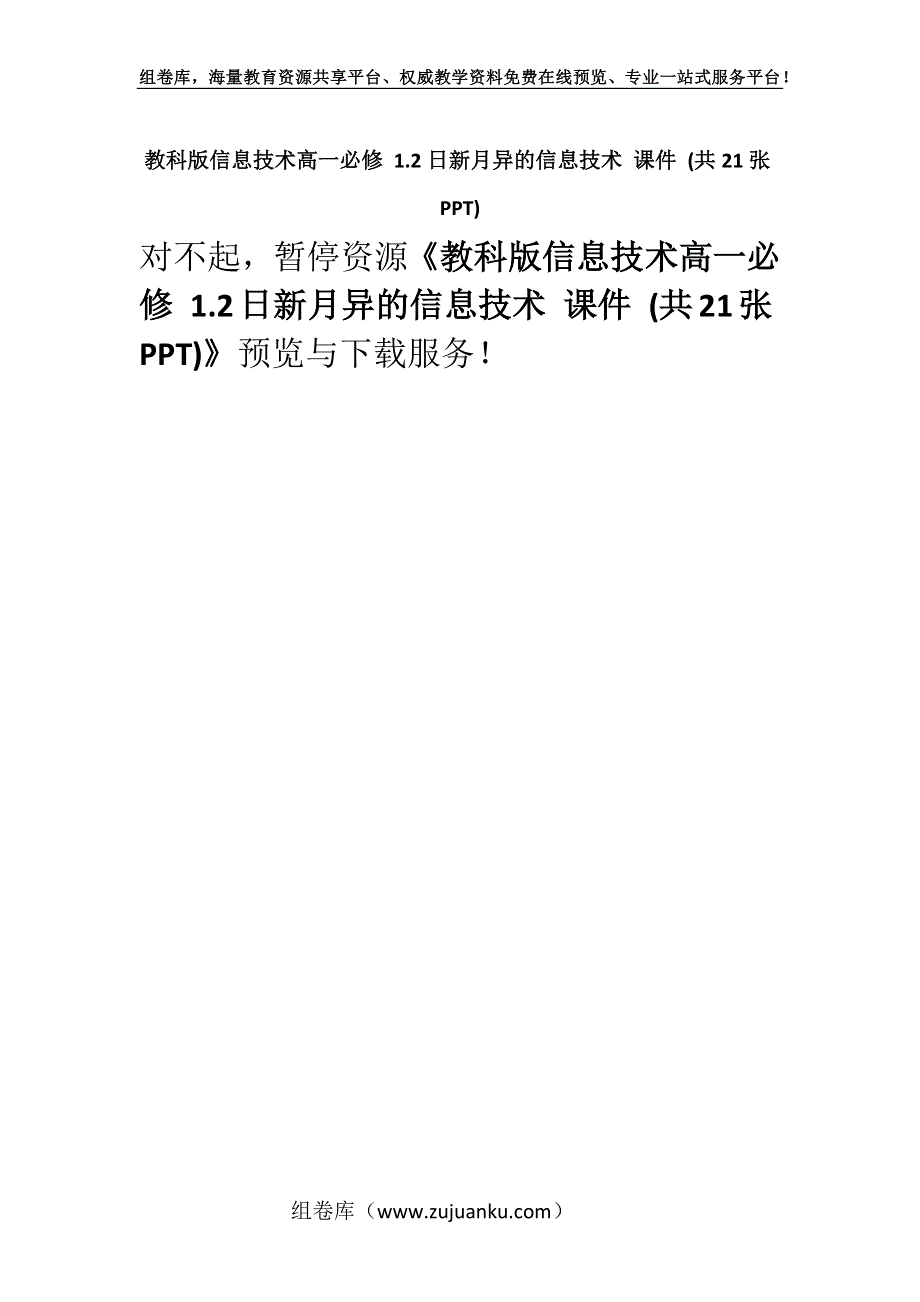 组卷库，海量教育资源共享平台、权威教学资料免费在线预览、专业一站式服务平台！

教科版信息技术高一必修 1.2 日新月异的信息技术 课件 (共 21 张 PPT)

对不起，暂停资源《教科版信息技术高一必修 1.2 日新月异的信息技术 课件 (共 21 张 PPT)》预览与下载服务！

组卷库（www.zujuanku.com）